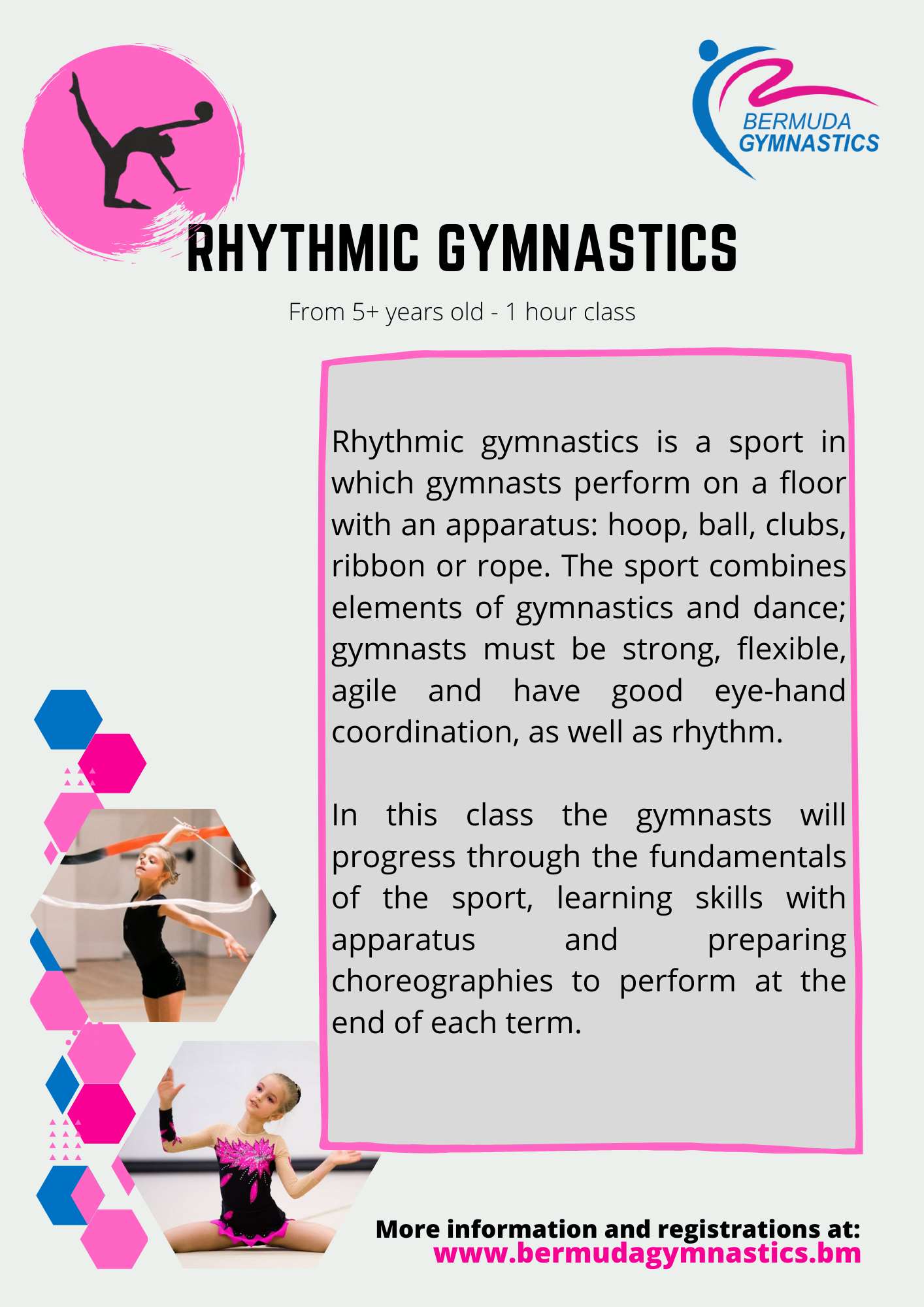 BERMUDA
GYMNASTICS

RHYTHMIC GYMNASTICS

From 5+ years old - 1 hour class

Rhythmic gymnastics is a sport in which gymnasts perform on a floor with an apparatus: hoop, ball, clubs, ribbon or rope. The sport combines elements of gymnastics and dance; gymnasts must be strong, flexible, agile and have good eye-hand coordination, as well as rhythm.

In this class the gymnasts will progress through the fundamentals of the sport, learning skills with apparatus and preparing choreographies to perform at the end of each term.

More information and registrations at:
www.bermudagymnastics.bm